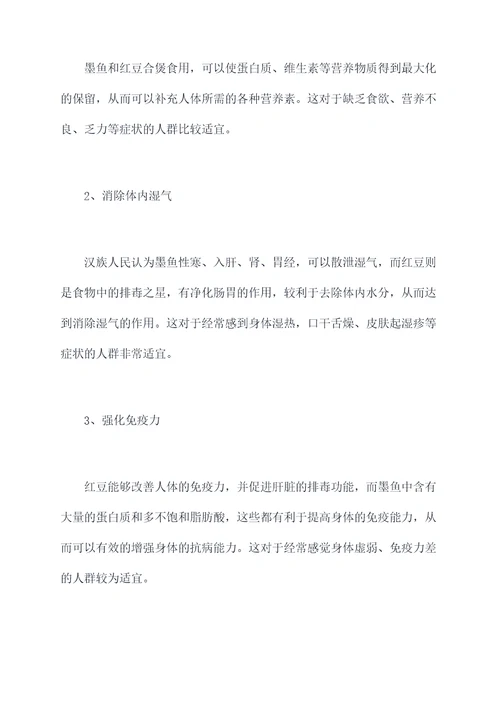 墨鱼和红豆合煲食用，可以使蛋白质、维生素等营养物质得到最大化的保留，从而可以补充人体所需的各种营养素。这对于缺乏食欲、营养不良、乏力等症状的人群比较适宜。

2、消除体内湿气

汉族人民认为墨鱼性寒、入肝、肾、胃经，可以散泄湿气，而红豆则是食物中的排毒之星，有净化肠胃的作用，较利于去除体内水分，从而达到消除湿气的作用。这对于经常感到身体湿热，口干舌燥、皮肤起湿疹等症状的人群非常适宜。

3、强化免疫力

红豆能够改善人体的免疫力，并促进肝脏的排毒功能，而墨鱼中含有大量的蛋白质和多不饱和脂肪酸，这些都有利于提高身体的免疫能力，从而可以有效的增强身体的抗病能力。这对于经常感觉身体虚弱、免疫力差的人群较为适宜。